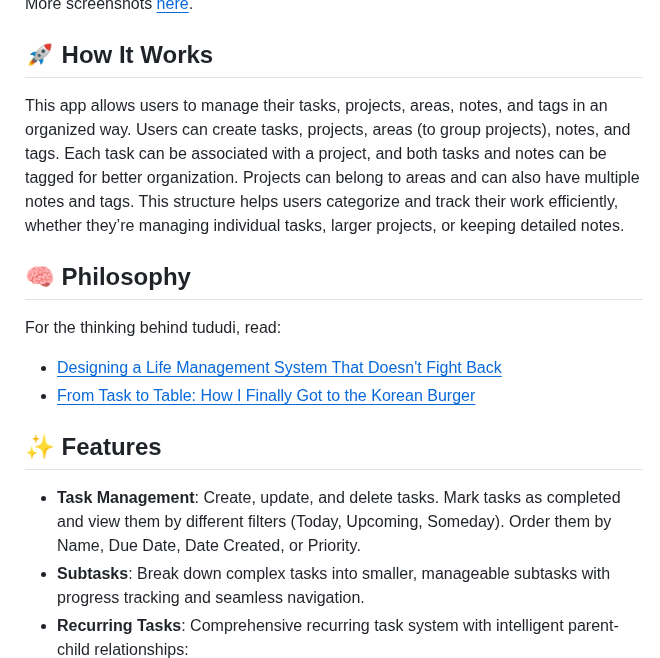 More screenshots here.

🚀 How It Works

This app allows users to manage their tasks, projects, areas, notes, and tags in an organized way. Users can create tasks, projects, areas (to group projects), notes, and tags. Each task can be associated with a project, and both tasks and notes can be tagged for better organization. Projects can belong to areas and can also have multiple notes and tags. This structure helps users categorize and track their work efficiently, whether they're managing individual tasks, larger projects, or keeping detailed notes.

🧠 Philosophy

For the thinking behind tududi, read:

• Designing a Life Management System That Doesn't Fight Back
• From Task to Table: How I Finally Got to the Korean Burger

✨ Features

• Task Management: Create, update, and delete tasks. Mark tasks as completed and view them by different filters (Today, Upcoming, Someday). Order them by Name, Due Date, Date Created, or Priority.
• Subtasks: Break down complex tasks into smaller, manageable subtasks with progress tracking and seamless navigation.
• Recurring Tasks: Comprehensive recurring task system with intelligent parent-child relationships: